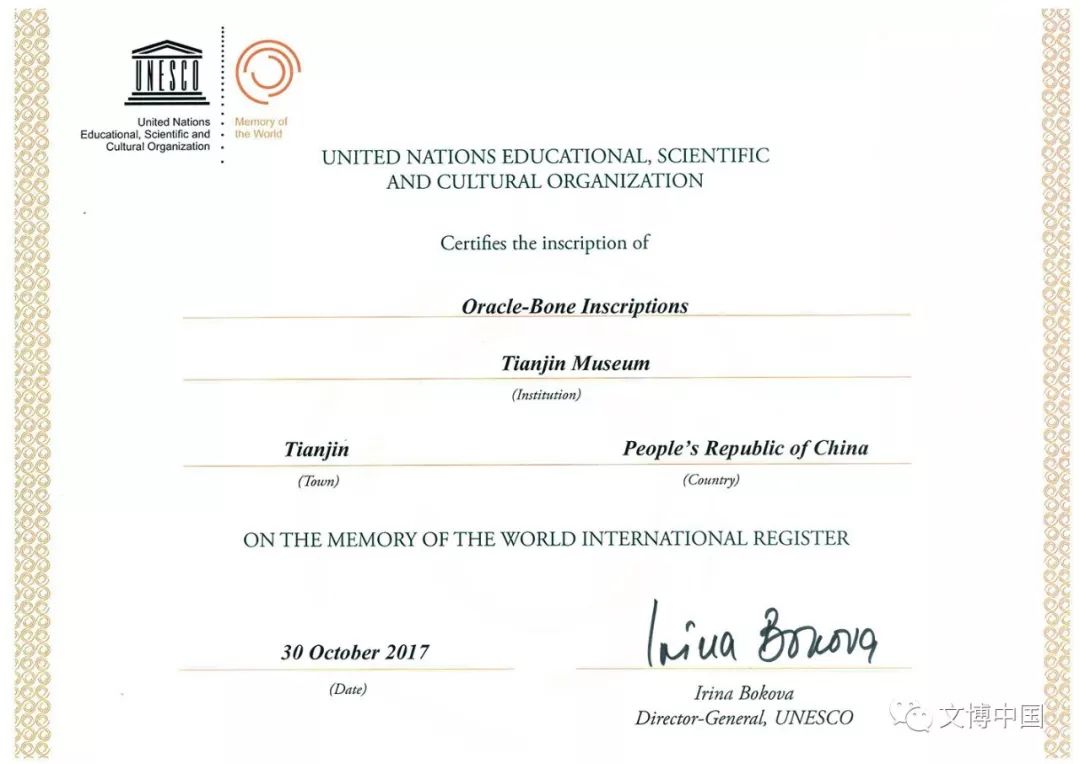 UNESCO

United Nations Educational, Scientific and Cultural Organization

Memory of the World

UNITED NATIONS EDUCATIONAL, SCIENTIFIC AND CULTURAL ORGANIZATION

Certifies the inscription of

Oracle-Bone Inscriptions

Tianjin Museum

(Institution)

Tianjin

(Town)

People's Republic of China

(Country)

ON THE MEMORY OF THE WORLD INTERNATIONAL REGISTER

30 October 2017

(Date)

Irina Bokova

Irina Bokova
Director-General, UNESCO

文博中国